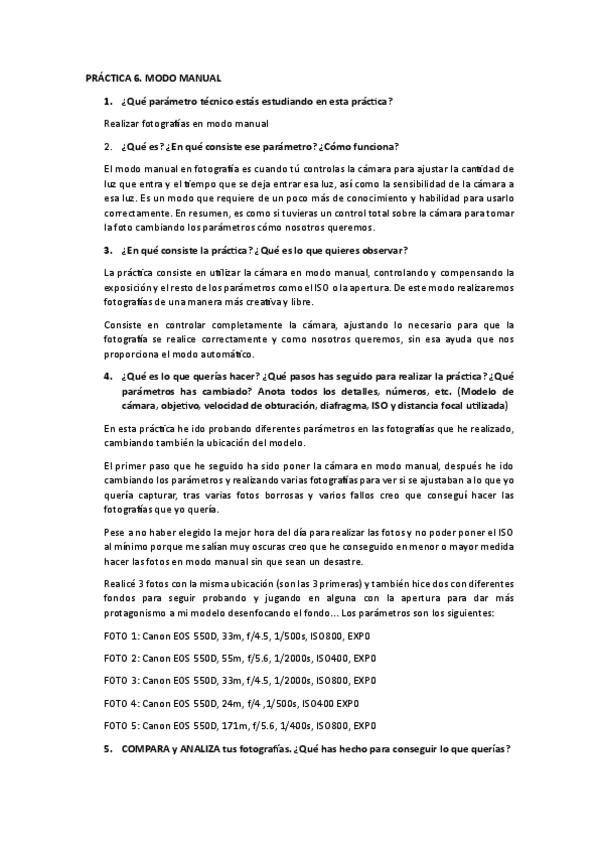 PRÁCTICA 6. MODO MANUAL

1. ¿Qué parámetro técnico estás estudiando en esta práctica?

Realizar fotografías en modo manual

2. ¿Qué es? ¿En qué consiste ese parámetro? ¿Cómo funciona?

El modo manual en fotografía es cuando tú controlas la cámara para ajustar la cantidad de luz que entra y el tiempo que se deja entrar esa luz, así como la sensibilidad de la cámara a esa luz. Es un modo que requiere de un poco más de conocimiento y habilidad para usarlo correctamente. En resumen, es como si tuvieras un control total sobre la cámara para tomar la foto cambiando los parámetros cómo nosotros queremos.

3. ¿En qué consiste la práctica? ¿Qué es lo que quieres observar?

La práctica consiste en utilizar la cámara en modo manual, controlando y compensando la exposición y el resto de los parámetros como el ISO o la apertura. De este modo realizaremos fotografías de una manera más creativa y libre.

Consiste en controlar completamente la cámara, ajustando lo necesario para que la fotografía se realice correctamente y como nosotros queremos, sin esa ayuda que nos proporciona el modo automático.

4. ¿Qué es lo que querías hacer? ¿Qué pasos has seguido para realizar la práctica? ¿Qué parámetros has cambiado? Anota todos los detalles, números, etc. (Modelo de cámara, objetivo, velocidad de obturación, diafragma, ISO y distancia focal utilizada)

En esta práctica he ido probando diferentes parámetros en las fotografías que he realizado, cambiando también la ubicación del modelo.

El primer paso que he seguido ha sido poner la cámara en modo manual, después he ido cambiando los parámetros y realizando varias fotografías para ver si se ajustaban a lo que yo quería capturar, tras varias fotos borrosas y varios fallos creo que conseguí hacer las fotografías que yo quería.

Pese a no haber elegido la mejor hora del día para realizar las fotos y no poder poner el ISO al mínimo porque me salían muy oscuras creo que he conseguido en menor o mayor medida hacer las fotos en modo manual sin que sean un desastre.

Realicé 3 fotos con la misma ubicación (son las 3 primeras) y también hice dos con diferentes fondos para seguir probando y jugando en alguna con la apertura para dar más protagonismo a mi modelo desenfocando el fondo… Los parámetros son los siguientes:

FOTO 1: Canon EOS 550D, 33m, f/4.5, 1/500s, ISO800, EXP0

FOTO 2: Canon EOS 550D, 55m, f/5.6, 1/2000s, ISO400, EXP0

FOTO 3: Canon EOS 550D, 33m, f/4.5, 1/2000s, ISO800, EXP0

FOTO 4: Canon EOS 550D, 24m, f/4 ,1/500s, ISO400 EXP0

FOTO 5: Canon EOS 550D, 171m, f/5.6, 1/400s, ISO800, EXP0

5. COMPARA y ANALIZA tus fotografías. ¿Qué has hecho para conseguir lo que querías?